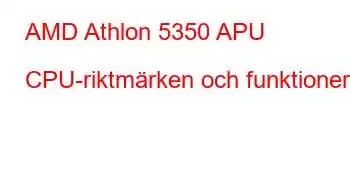 AMD Athlon 5350 APU

CPU-riktmärken och funktioner